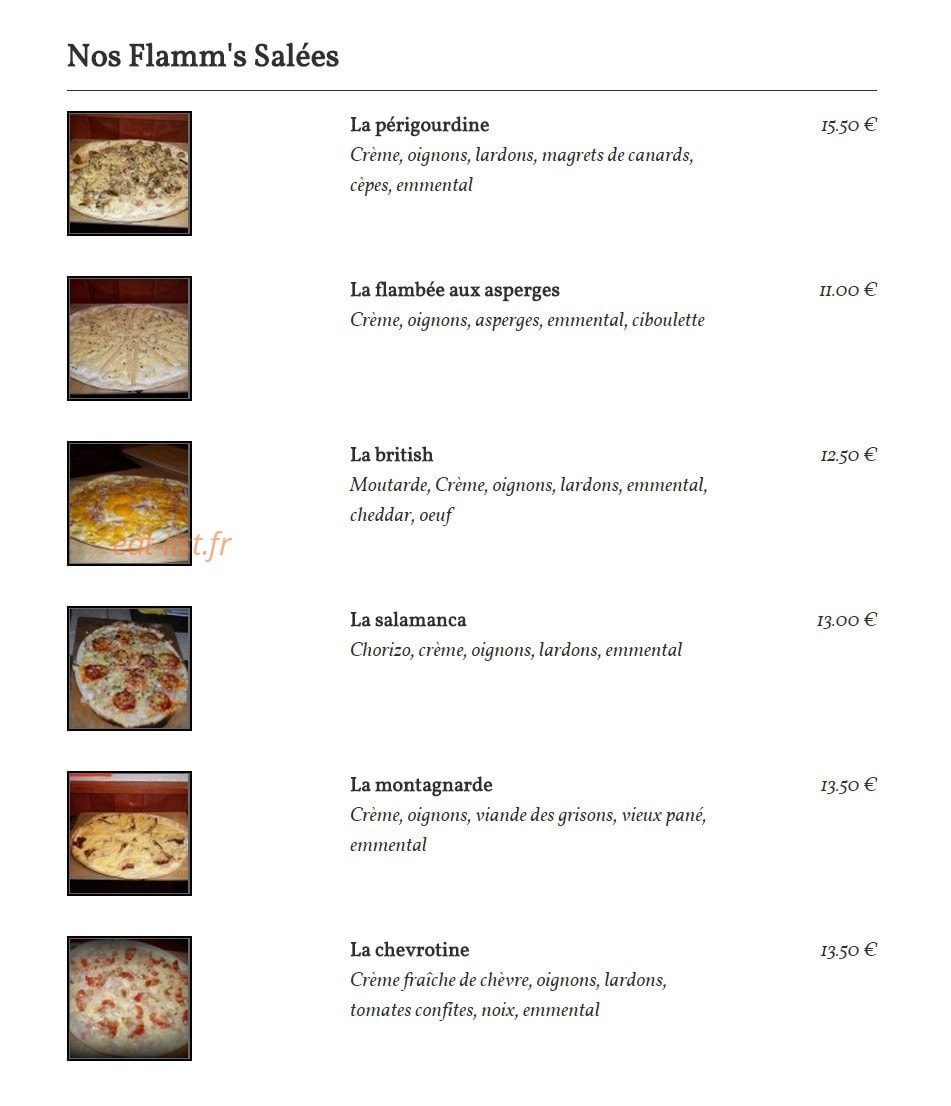 Nos Flamm's Salées

La périgourdine
15.50 €
Crème, oignons, lardons, magrets de canards, cèpes, emmental

La flambée aux asperges
11.00 €
Crème, oignons, asperges, emmental, ciboulette

La british
12.50 €
Moutarde, Crème, oignons, lardons, emmental, cheddar, oeuf

eat-list.fr

La salamanca
13.00 €
Chorizo, crème, oignons, lardons, emmental

La montagnarde
13.50 €
Crème, oignons, viande des grisons, vieux pané, emmental

La chevrotine
13.50 €
Crème fraîche de chèvre, oignons, lardons, tomates confites, noix, emmental